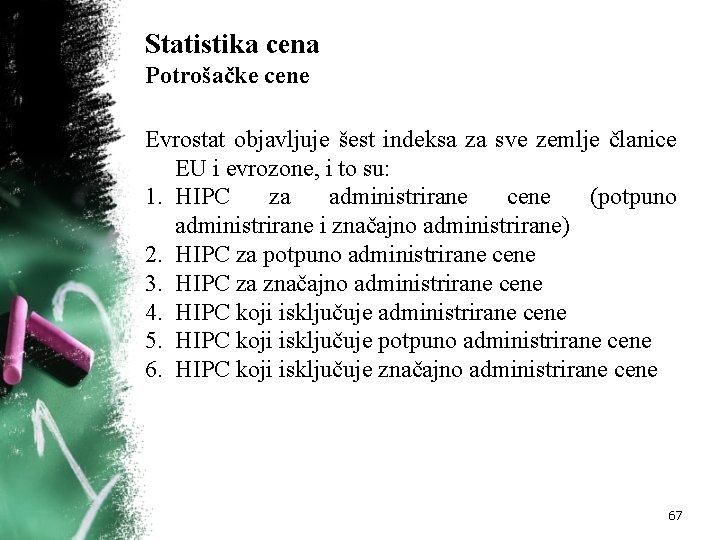 Statistika cena
Potrošačke cene

Evrostat objavljuje šest indeksa za sve zemlje članice EU i evrozone, i to su:
1. HIPC za administrirane cene (potpuno administrirane i značajno administrirane)
2. HIPC za potpuno administrirane cene
3. HIPC za značajno administrirane cene
4. HIPC koji isključuje administrirane cene
5. HIPC koji isključuje potpuno administrirane cene
6. HIPC koji isključuje značajno administrirane cene

67